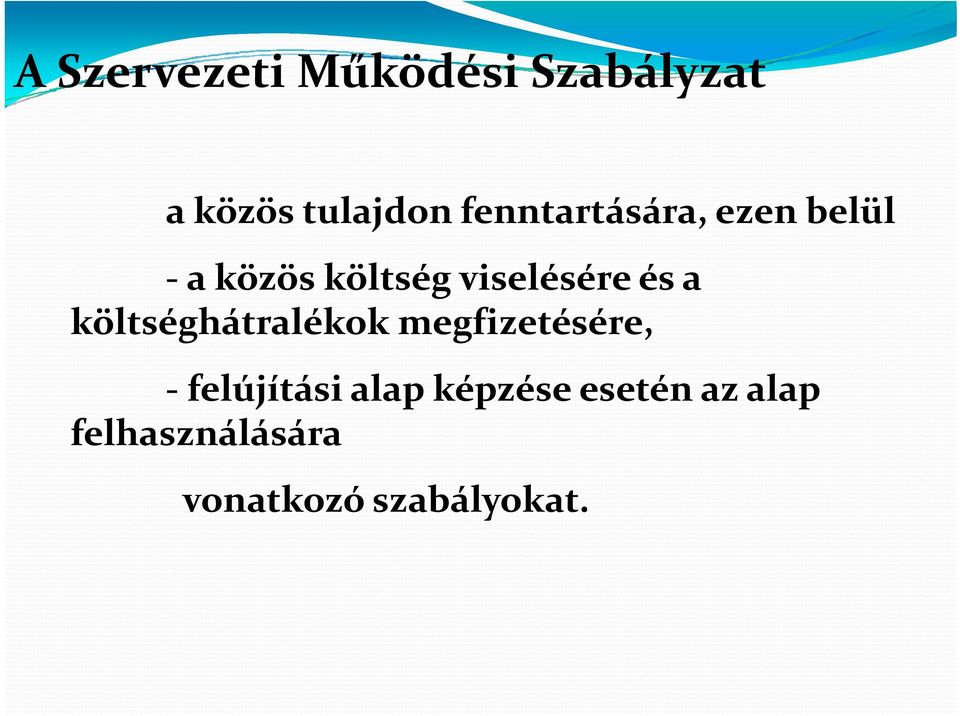 A Szervezeti Működési Szabályzat

a közös tulajdon fenntartására, ezen belül

- a közös költség viselésére és a költséghátralékok megfizetésére,

- felújítási alap képzése esetén az alap felhasználására

vonatkozó szabályokat.